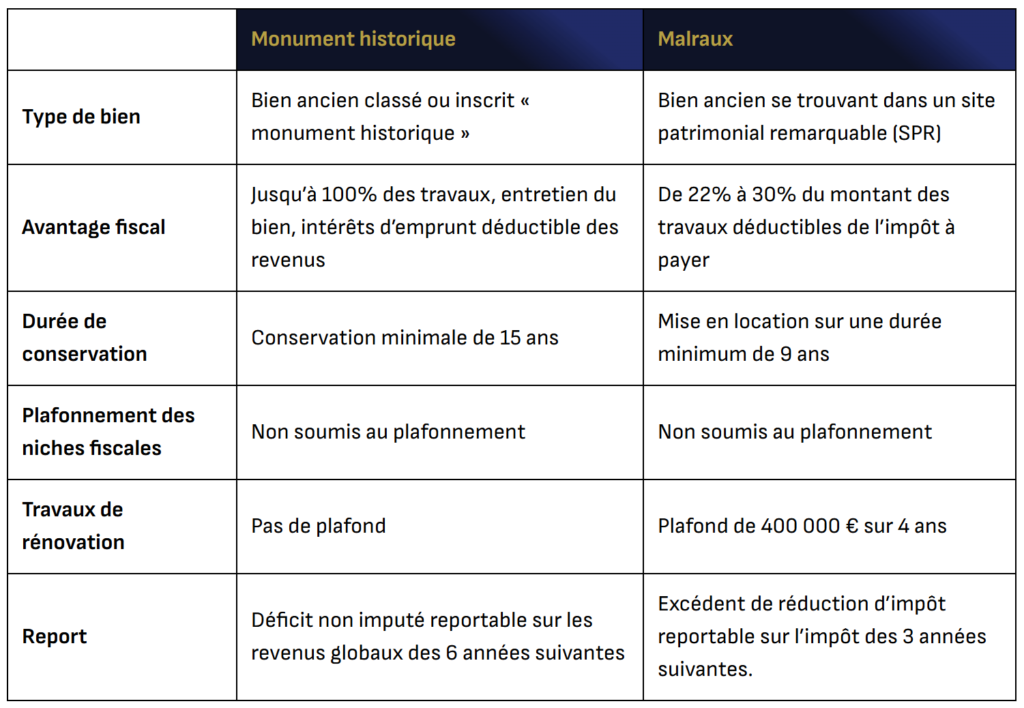 |  | Monument historique | Malraux |
|---|---|---|
| Type de bien | Bien ancien classé ou inscrit « monument historique » | Bien ancien se trouvant dans un site patrimonial remarquable (SPR) |
| Avantage fiscal | Jusqu'à 100% des travaux, entretien du bien, intérêts d'emprunt déductible des revenus | De 22% à 30% du montant des travaux déductibles de l'impôt à payer |
| Durée de conservation | Conservation minimale de 15 ans | Mise en location sur une durée minimum de 9 ans |
| Plafonnement des niches fiscales | Non soumis au plafonnement | Non soumis au plafonnement |
| Travaux de rénovation | Pas de plafond | Plafond de 400 000 € sur 4 ans |
| Report | Déficit non imputé reportable sur les revenus globaux des 6 années suivantes | Excédent de réduction d'impôt reportable sur l'impôt des 3 années suivantes. |